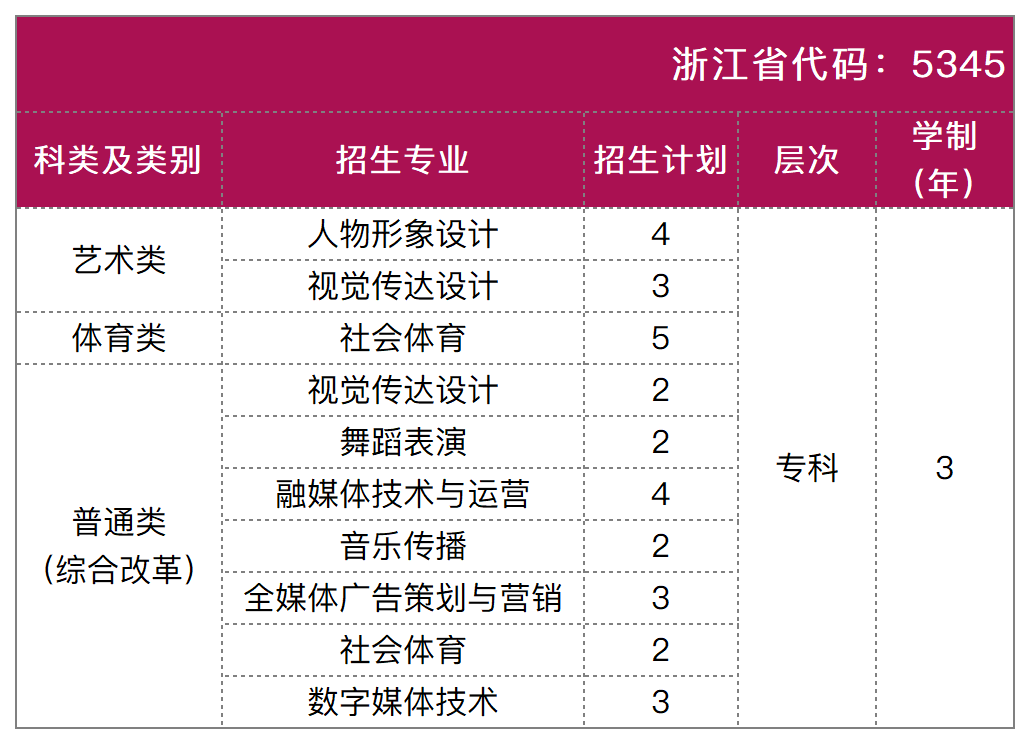 浙江省代码：5345

| 科类及类别 | 招生专业 | 招生计划 | 层次 | 学制（年） |
|---|---|---|---|---|
| 艺术类 | 人物形象设计 | 4 | 专科 | 3 |
|  | 视觉传达设计 | 3 |  |  |
| 体育类 | 社会体育 | 5 |  |  |
| 普通类（综合改革） | 视觉传达设计 | 2 |  |  |
|  | 舞蹈表演 | 2 |  |  |
|  | 融媒体技术与运营 | 4 |  |  |
|  | 音乐传播 | 2 |  |  |
|  | 全媒体广告策划与营销 | 3 |  |  |
|  | 社会体育 | 2 |  |  |
|  | 数字媒体技术 | 3 |  |  |